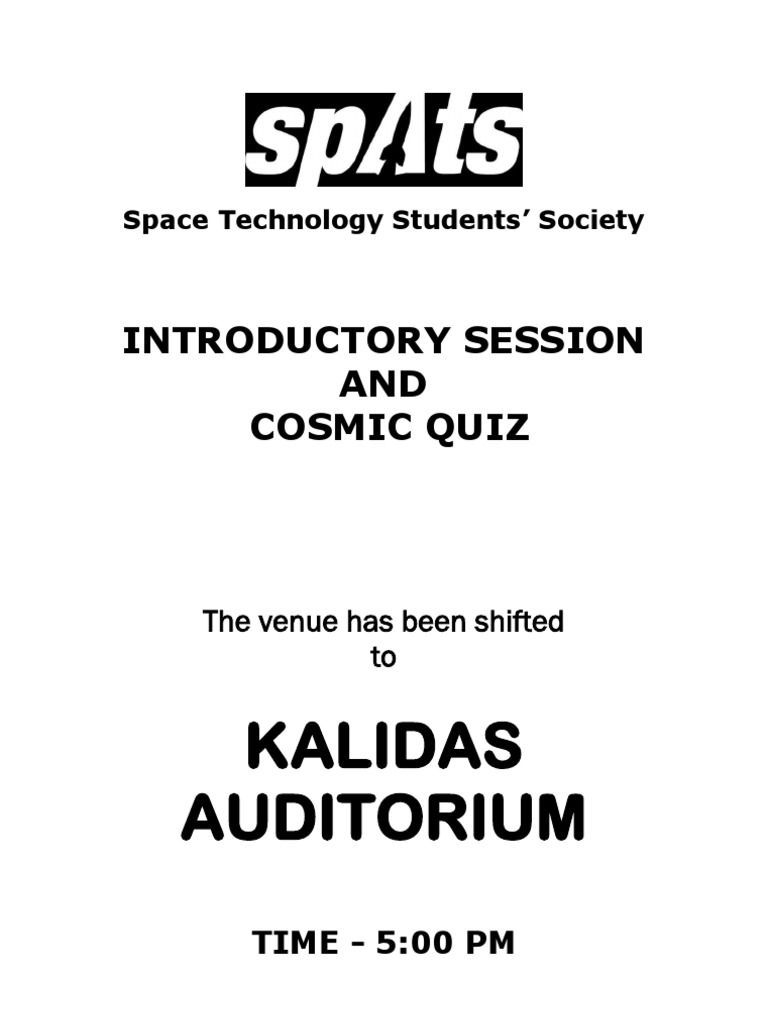 spAts

Space Technology Students' Society

INTRODUCTORY SESSION
AND
COSMIC QUIZ

The venue has been shifted to

KALIDAS
AUDITORIUM

TIME - 5:00 PM